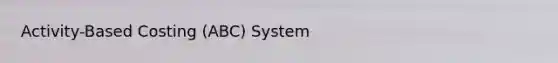 Activity-Based Costing (ABC) System